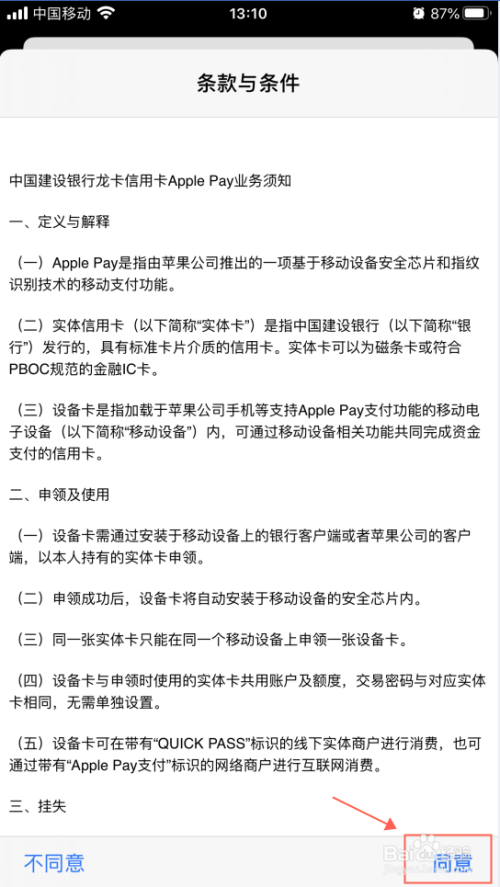 中国移动 13:10 87%

条款与条件

中国建设银行龙卡信用卡Apple Pay业务须知

一、定义与解释

（一）Apple Pay是指由苹果公司推出的一项基于移动设备安全芯片和指纹识别技术的移动支付功能。

（二）实体信用卡（以下简称“实体卡”）是指中国建设银行（以下简称“银行”）发行的，具有标准卡片介质的信用卡。实体卡可以为磁条卡或符合PBOC规范的金融IC卡。

（三）设备卡是指加载于苹果公司手机等支持Apple Pay支付功能的移动电子设备（以下简称“移动设备”）内，可通过移动设备相关功能共同完成资金支付的信用卡。

二、申领及使用

（一）设备卡需通过安装于移动设备上的银行客户端或者苹果公司的客户端，以本人持有的实体卡申领。

（二）申领成功后，设备卡将自动安装于移动设备的安全芯片内。

（三）同一张实体卡只能在同一个移动设备上申领一张设备卡。

（四）设备卡与申领时使用的实体卡共用账户及额度，交易密码与对应实体卡相同，无需单独设置。

（五）设备卡可在带有“QUICK PASS”标识的线下实体商户进行消费，也可通过带有“Apple Pay支付”标识的网络商户进行互联网消费。

三、挂失

不同意 同意